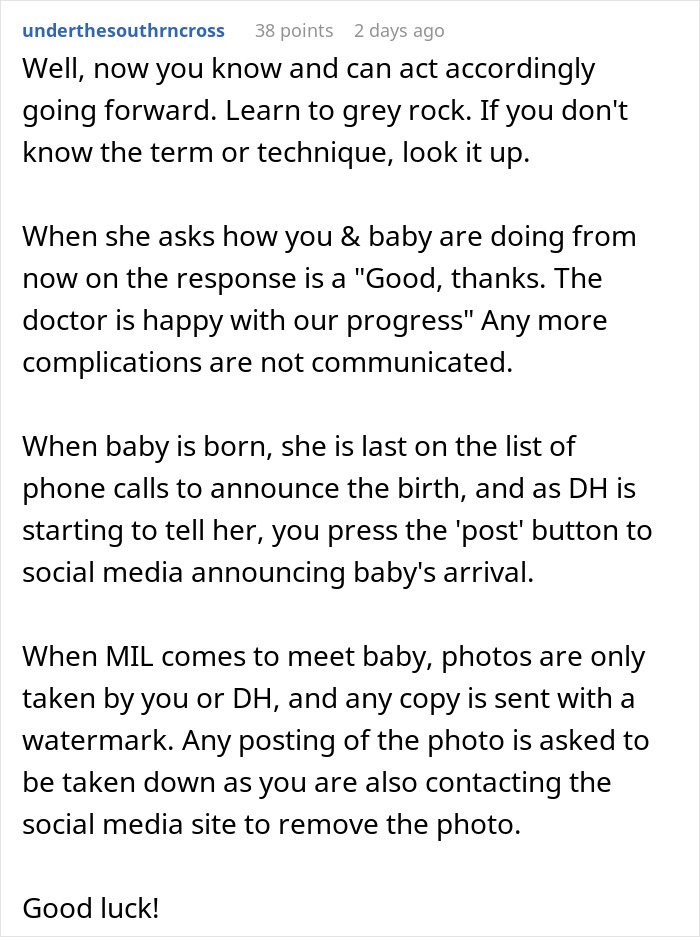 underthesouthrncross 38 points 2 days ago

Well, now you know and can act accordingly going forward. Learn to grey rock. If you don't know the term or technique, look it up.

When she asks how you & baby are doing from now on the response is a "Good, thanks. The doctor is happy with our progress" Any more complications are not communicated.

When baby is born, she is last on the list of phone calls to announce the birth, and as DH is starting to tell her, you press the 'post' button to social media announcing baby's arrival.

When MIL comes to meet baby, photos are only taken by you or DH, and any copy is sent with a watermark. Any posting of the photo is asked to be taken down as you are also contacting the social media site to remove the photo.

Good luck!